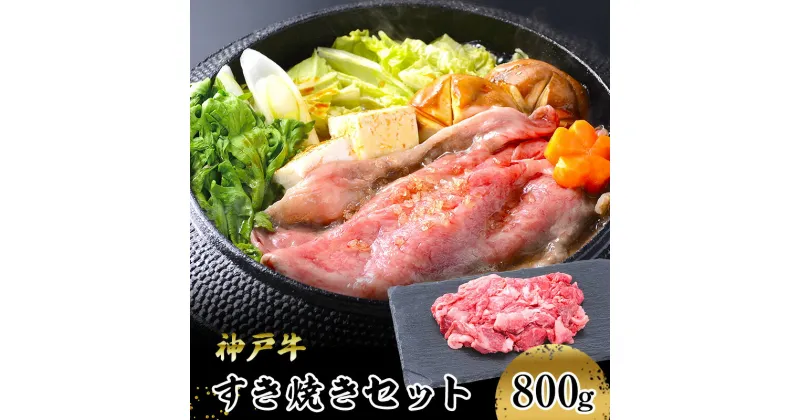 神戸牛
すき焼きセット
800g